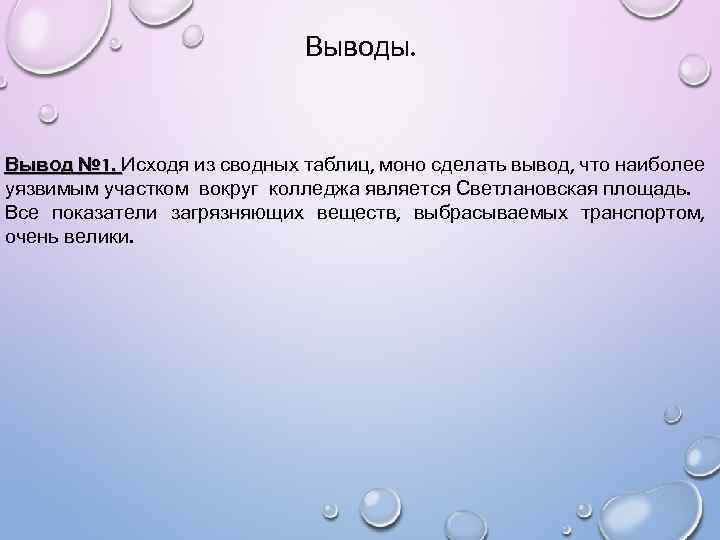 Выводы.

Вывод №1. Исходя из сводных таблиц, моно сделать вывод, что наиболее уязвимым участком вокруг колледжа является Светлановская площадь. Все показатели загрязняющих веществ, выбрасываемых транспортом, очень велики.